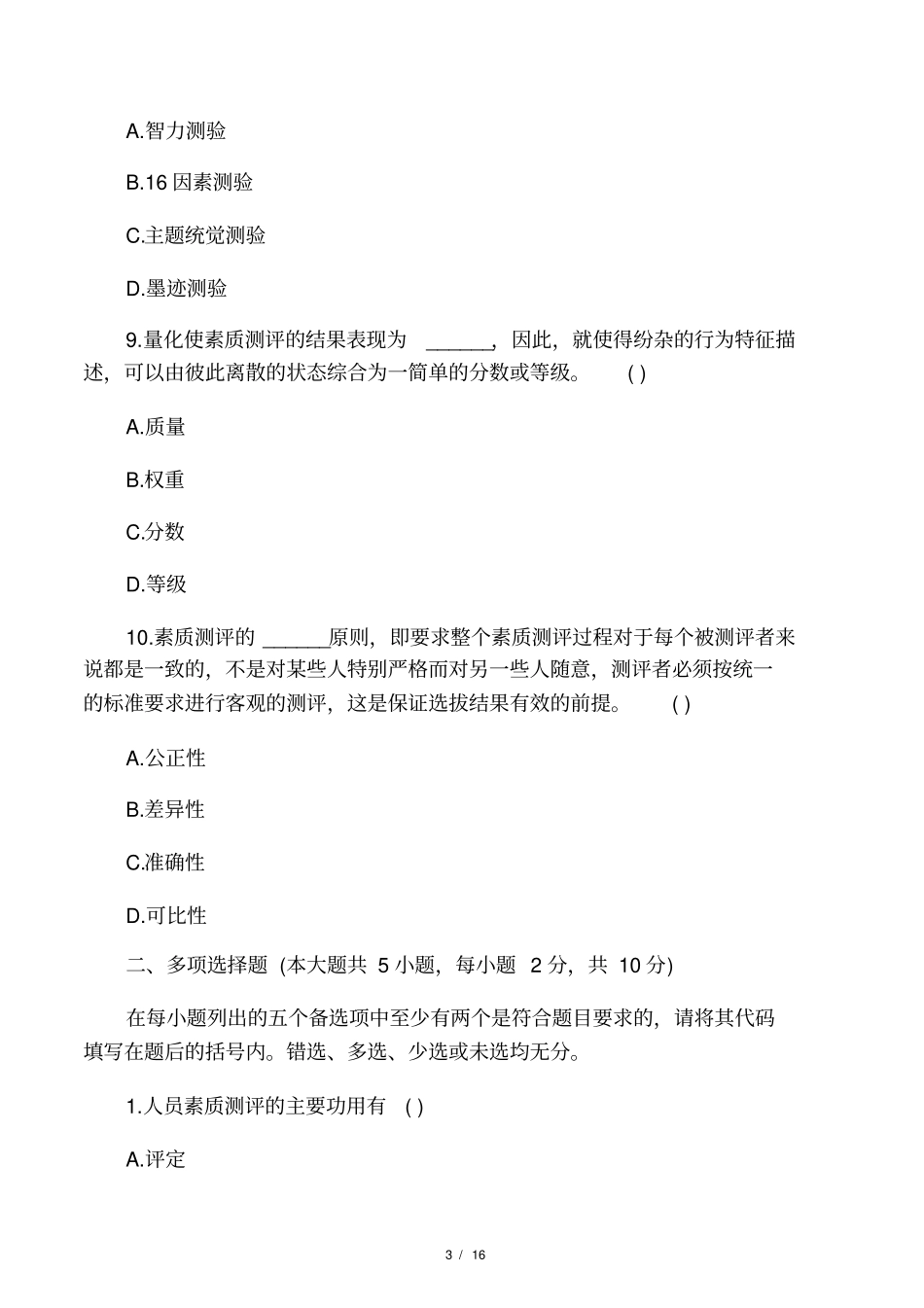 A.智力测验

B.16 因素测验

C.主题统觉测验

D.墨迹测验

9.量化使素质测评的结果表现为 ______，因此，就使得纷杂的行为特征描述，可以由彼此离散的状态综合为一简单的分数或等级。 ( )

A.质量

B.权重

C.分数

D.等级

10.素质测评的 ______原则，即要求整个素质测评过程对于每个被测评者来说都是一致的，不是对某些人特别严格而对另一些人随意，测评者必须按统一的标准要求进行客观的测评，这是保证选拔结果有效的前提。 ( )

A.公正性

B.差异性

C.准确性

D.可比性

二、多项选择题 (本大题共 5 小题，每小题 2 分，共 10 分)

在每小题列出的五个备选项中至少有两个是符合题目要求的，请将其代码填写在题后的括号内。错选、多选、少选或未选均无分。

1.人员素质测评的主要功用有 ( )

A.评定

3 / 16